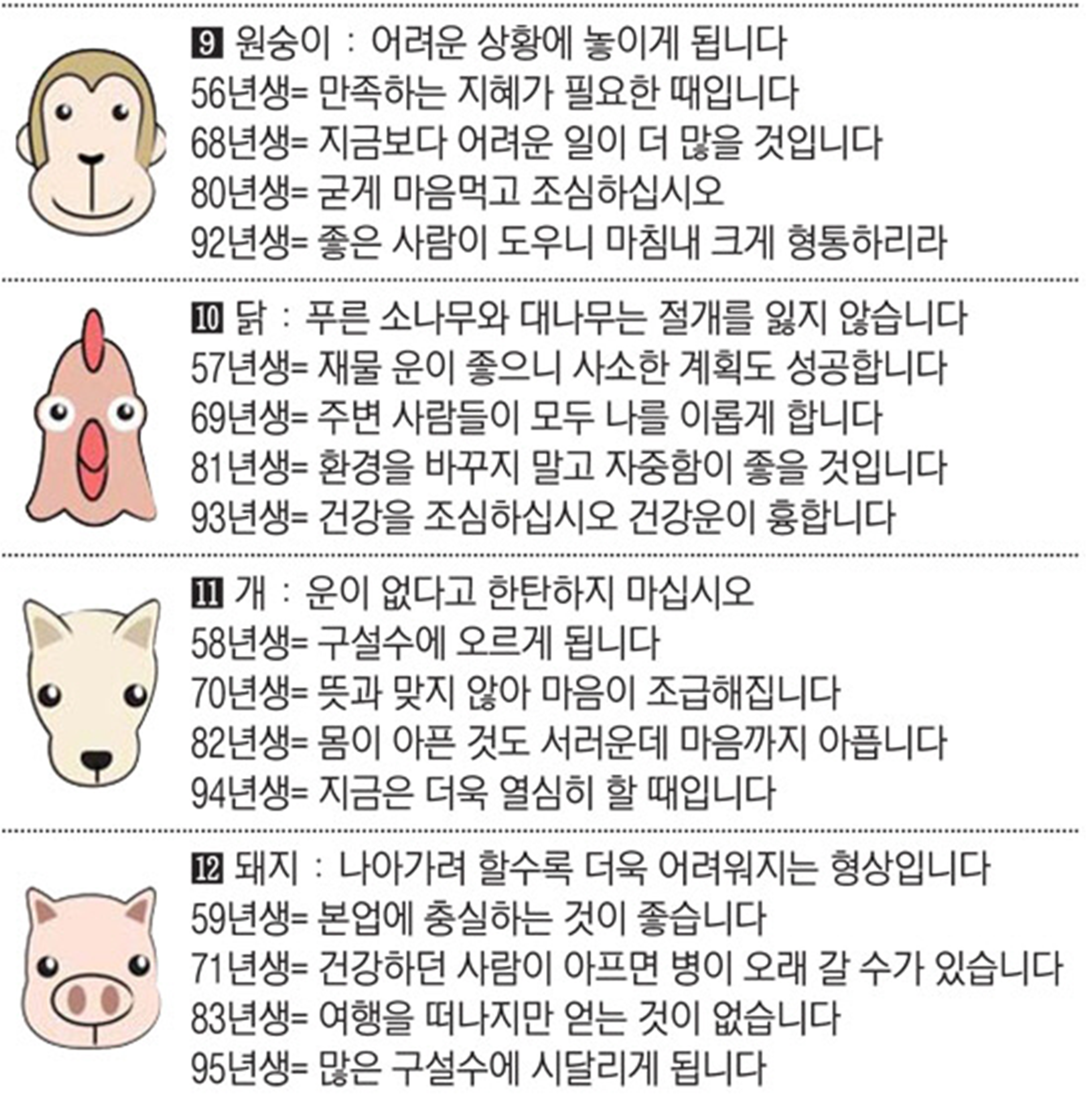 9 원숭이 : 어려운 상황에 놓이게 됩니다
56년생= 만족하는 지혜가 필요한 때입니다
68년생= 지금보다 어려운 일이 더 많을 것입니다
80년생= 굳게 마음먹고 조심하십시오
92년생= 좋은 사람이 도우니 마침내 크게 형통하리라

10 닭 : 푸른 소나무와 대나무는 절개를 잃지 않습니다
57년생= 재물 운이 좋으니 사소한 계획도 성공합니다
69년생= 주변 사람들이 모두 나를 이롭게 합니다
81년생= 환경을 바꾸지 말고 자중함이 좋을 것입니다
93년생= 건강을 조심하십시오 건강운이 흉합니다

11 개 : 운이 없다고 한탄하지 마십시오
58년생= 구설수에 오르게 됩니다
70년생= 뜻과 맞지 않아 마음이 조급해집니다
82년생= 몸이 아픈 것도 서러운데 마음까지 아픕니다
94년생= 지금은 더욱 열심히 할 때입니다

12 돼지 : 나아가려 할수록 더욱 어려워지는 형상입니다
59년생= 본업에 충실하는 것이 좋습니다
71년생= 건강하던 사람이 아프면 병이 오래 갈 수가 있습니다
83년생= 여행을 떠나지만 얻는 것이 없습니다
95년생= 많은 구설수에 시달리게 됩니다